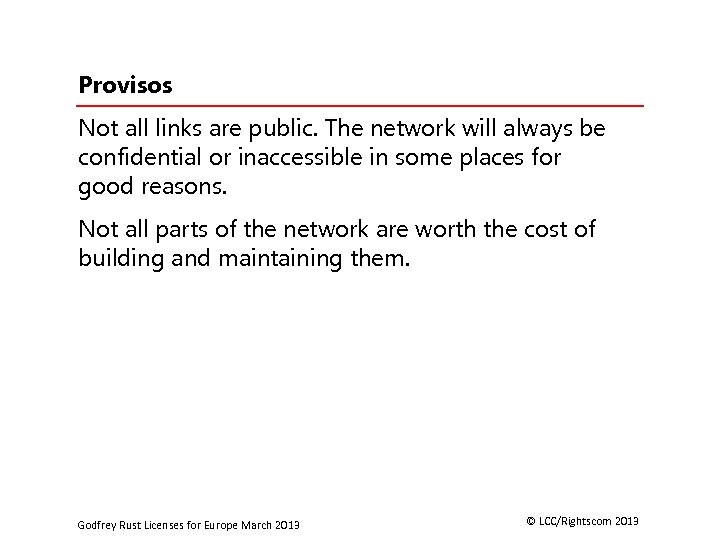 Provisos

Not all links are public. The network will always be confidential or inaccessible in some places for good reasons.

Not all parts of the network are worth the cost of building and maintaining them.

Godfrey Rust Licenses for Europe March 2013

© LCC/Rightscom 2013